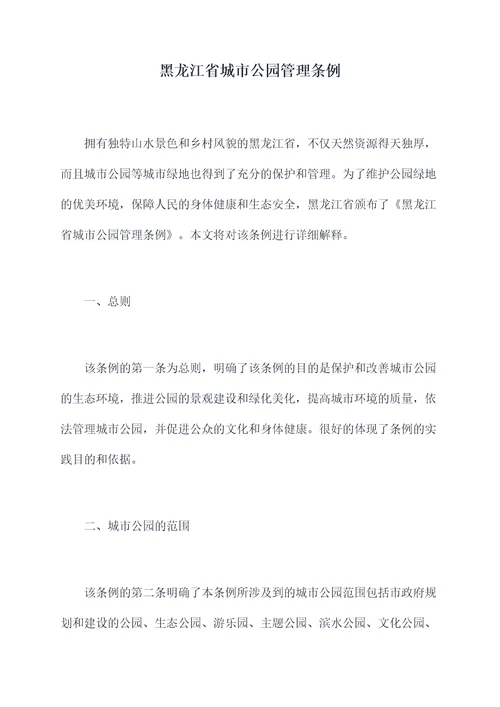 黑龙江省城市公园管理条例

拥有独特山水景色和乡村风貌的黑龙江省，不仅天然资源得天独厚，而且城市公园等城市绿地也得到了充分的保护和管理。为了维护公园绿地的优美环境，保障人民的身体健康和生态安全，黑龙江省颁布了《黑龙江省城市公园管理条例》。本文将对该条例进行详细解释。

一、总则

该条例的第一条为总则，明确了该条例的目的是保护和改善城市公园的生态环境，推进公园的景观建设和绿化美化，提高城市环境的质量，依法管理城市公园，并促进公众的文化和身体健康。很好的体现了条例的实践目的和依据。

二、城市公园的范围

该条例的第二条明确了本条例所涉及到的城市公园范围包括市政府规划和建设的公园、生态公园、游乐园、主题公园、滨水公园、文化公园、